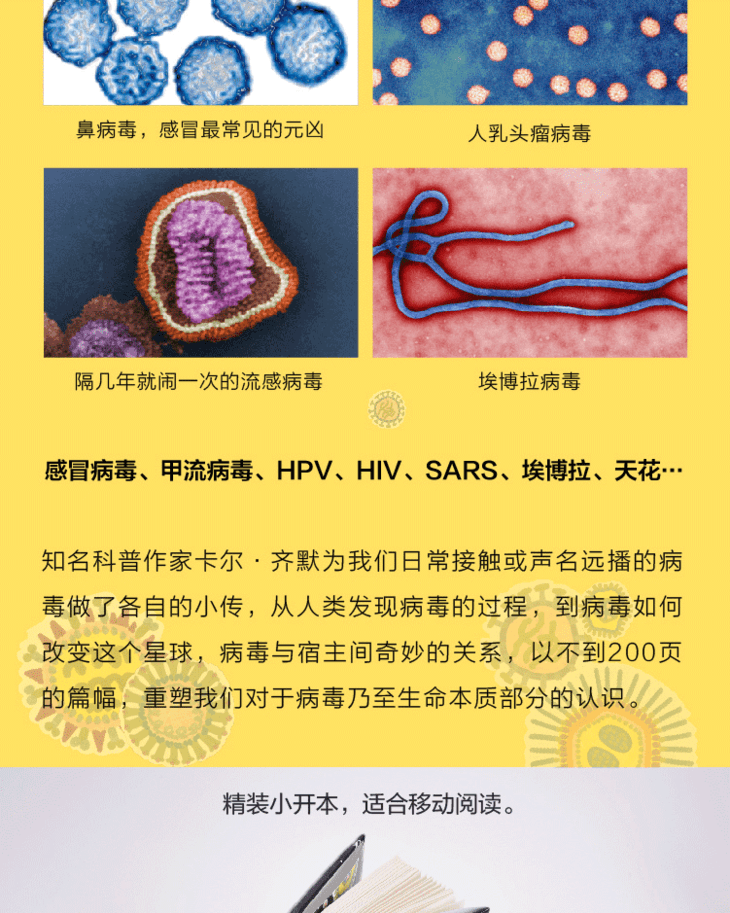 鼻病毒，感冒最常见的元凶

人乳头瘤病毒

隔几年就闹一次的流感病毒

埃博拉病毒

感冒病毒、甲流病毒、HPV、HIV、SARS、埃博拉、天花…

知名科普作家卡尔·齐默为我们日常接触或声名远播的病毒做了各自的小传，从人类发现病毒的过程，到病毒如何改变这个星球，病毒与宿主间奇妙的关系，以不到200页的篇幅，重塑我们对于病毒乃至生命本质部分的认识。

精装小开本，适合移动阅读。